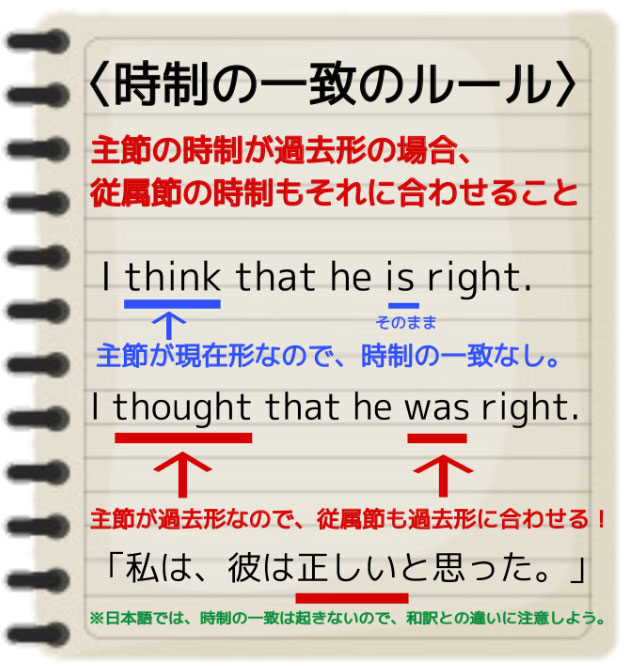 〈時制の一致のルール〉

主節の時制が過去形の場合、従属節の時制もそれに合わせること

I think that he is right.

そのまま

主節が現在形なので、時制の一致なし。

I thought that he was right.

主節が過去形なので、従属節も過去形に合わせる！

「私は、彼は正しいと思った。」

※日本語では、時制の一致は起きないので、和訳との違いに注意しよう。